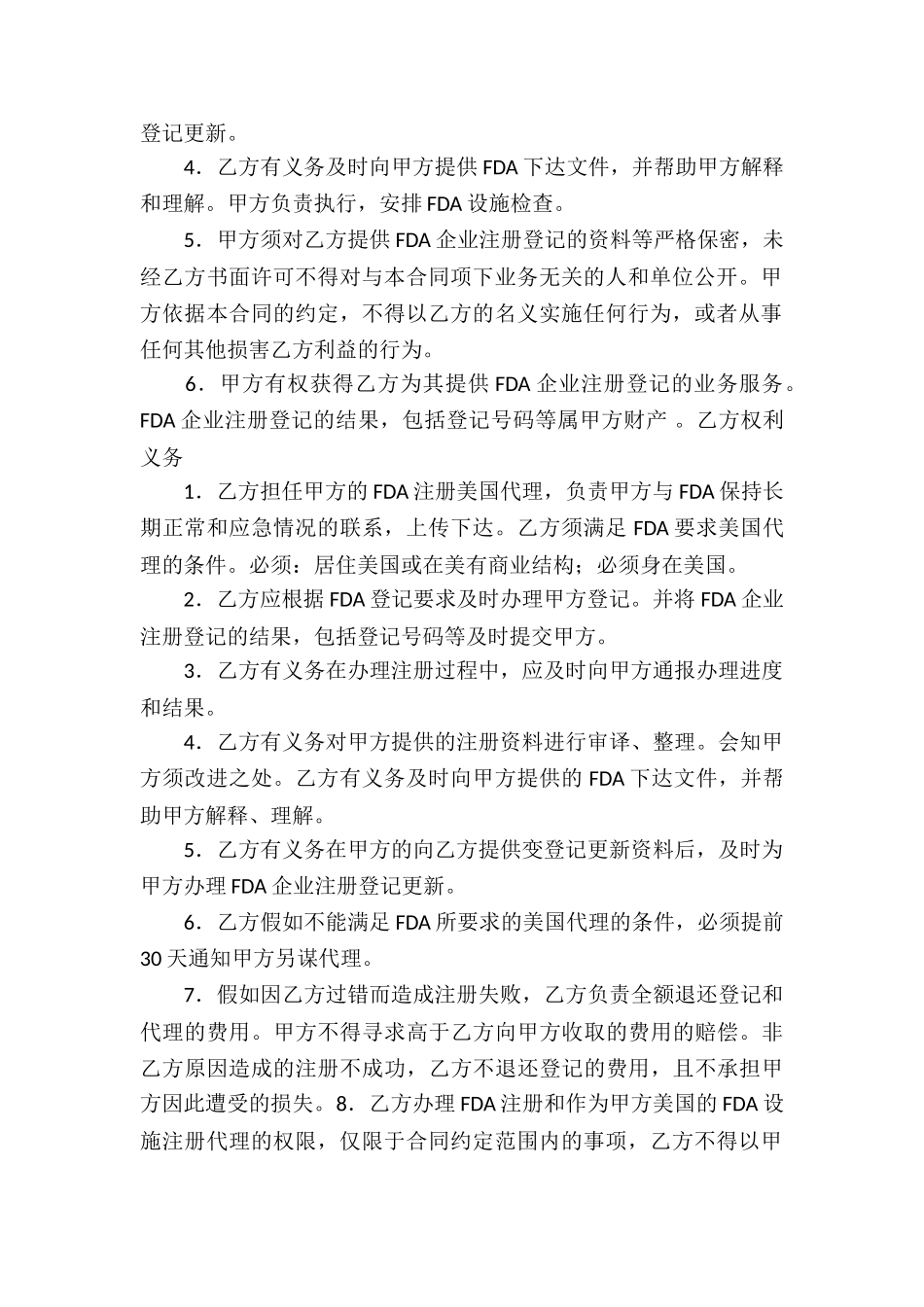 登记更新。

4．乙方有义务及时向甲方提供 FDA 下达文件，并帮助甲方解释和理解。甲方负责执行，安排 FDA 设施检查。

5．甲方须对乙方提供 FDA 企业注册登记的资料等严格保密，未经乙方书面许可不得对与本合同项下业务无关的人和单位公开。甲方依据本合同的约定，不得以乙方的名义实施任何行为，或者从事任何其他损害乙方利益的行为。

6．甲方有权获得乙方为其提供 FDA 企业注册登记的业务服务。FDA 企业注册登记的结果，包括登记号码等属甲方财产 。乙方权利义务

1．乙方担任甲方的 FDA 注册美国代理，负责甲方与 FDA 保持长期正常和应急情况的联系，上传下达。乙方须满足 FDA 要求美国代理的条件。必须：居住美国或在美有商业结构；必须身在美国。

2．乙方应根据 FDA 登记要求及时办理甲方登记。并将 FDA 企业注册登记的结果，包括登记号码等及时提交甲方。

3．乙方有义务在办理注册过程中，应及时向甲方通报办理进度和结果。

4．乙方有义务对甲方提供的注册资料进行审译、整理。会知甲方须改进之处。乙方有义务及时向甲方提供的 FDA 下达文件，并帮助甲方解释、理解。

5．乙方有义务在甲方的向乙方提供变登记更新资料后，及时为甲方办理 FDA 企业注册登记更新。

6．乙方假如不能满足 FDA 所要求的美国代理的条件，必须提前 30 天通知甲方另谋代理。

7．假如因乙方过错而造成注册失败，乙方负责全额退还登记和代理的费用。甲方不得寻求高于乙方向甲方收取的费用的赔偿。非乙方原因造成的注册不成功，乙方不退还登记的费用，且不承担甲方因此遭受的损失。8．乙方办理 FDA 注册和作为甲方美国的 FDA 设施注册代理的权限，仅限于合同约定范围内的事项，乙方不得以甲